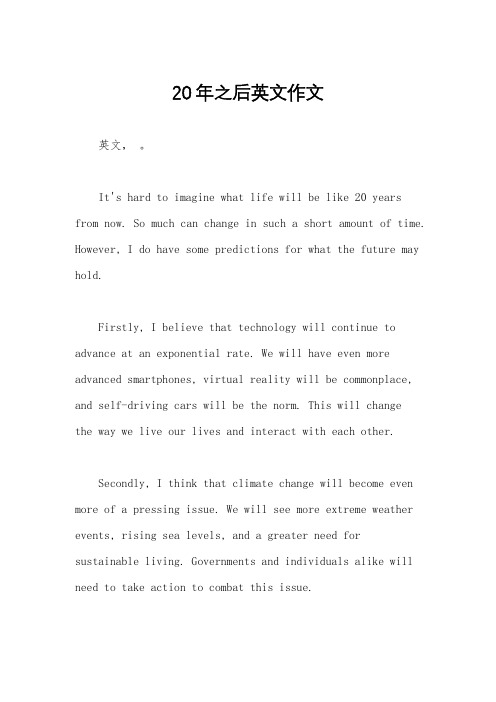 20年之后英文作文

英文， 。

It's hard to imagine what life will be like 20 years from now. So much can change in such a short amount of time. However, I do have some predictions for what the future may hold.

Firstly, I believe that technology will continue to advance at an exponential rate. We will have even more advanced smartphones, virtual reality will be commonplace, and self-driving cars will be the norm. This will change the way we live our lives and interact with each other.

Secondly, I think that climate change will become even more of a pressing issue. We will see more extreme weather events, rising sea levels, and a greater need for sustainable living. Governments and individuals alike will need to take action to combat this issue.